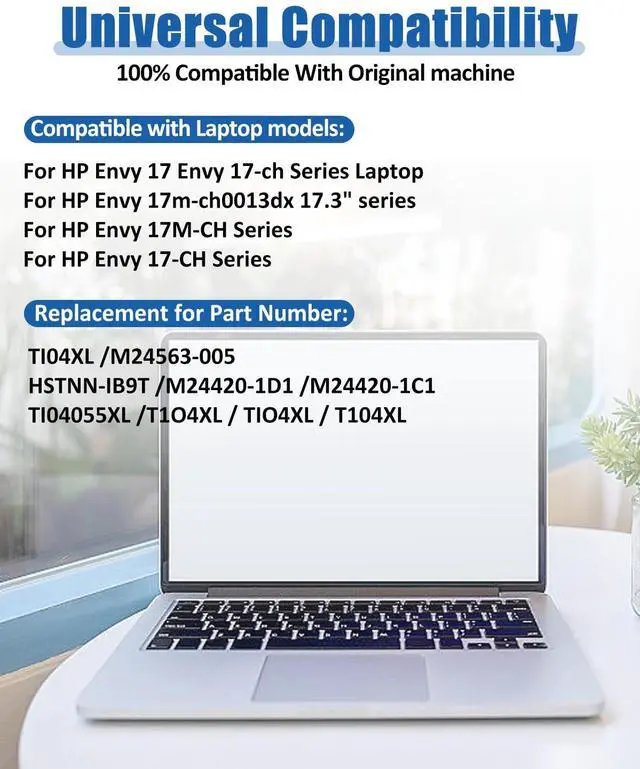 Universal Compatibility
100% Compatible With Original machine

Compatible with Laptop models:

For HP Envy 17 Envy 17-ch Series Laptop
For HP Envy 17m-ch0013dx 17.3" series
For HP Envy 17M-CH Series
For HP Envy 17-CH Series

Replacement for Part Number:

TI04XL /M24563-005
HSTNN-IB9T /M24420-1D1 /M24420-1C1
TI04055XL /T1O4XL / TIO4XL / T104XL